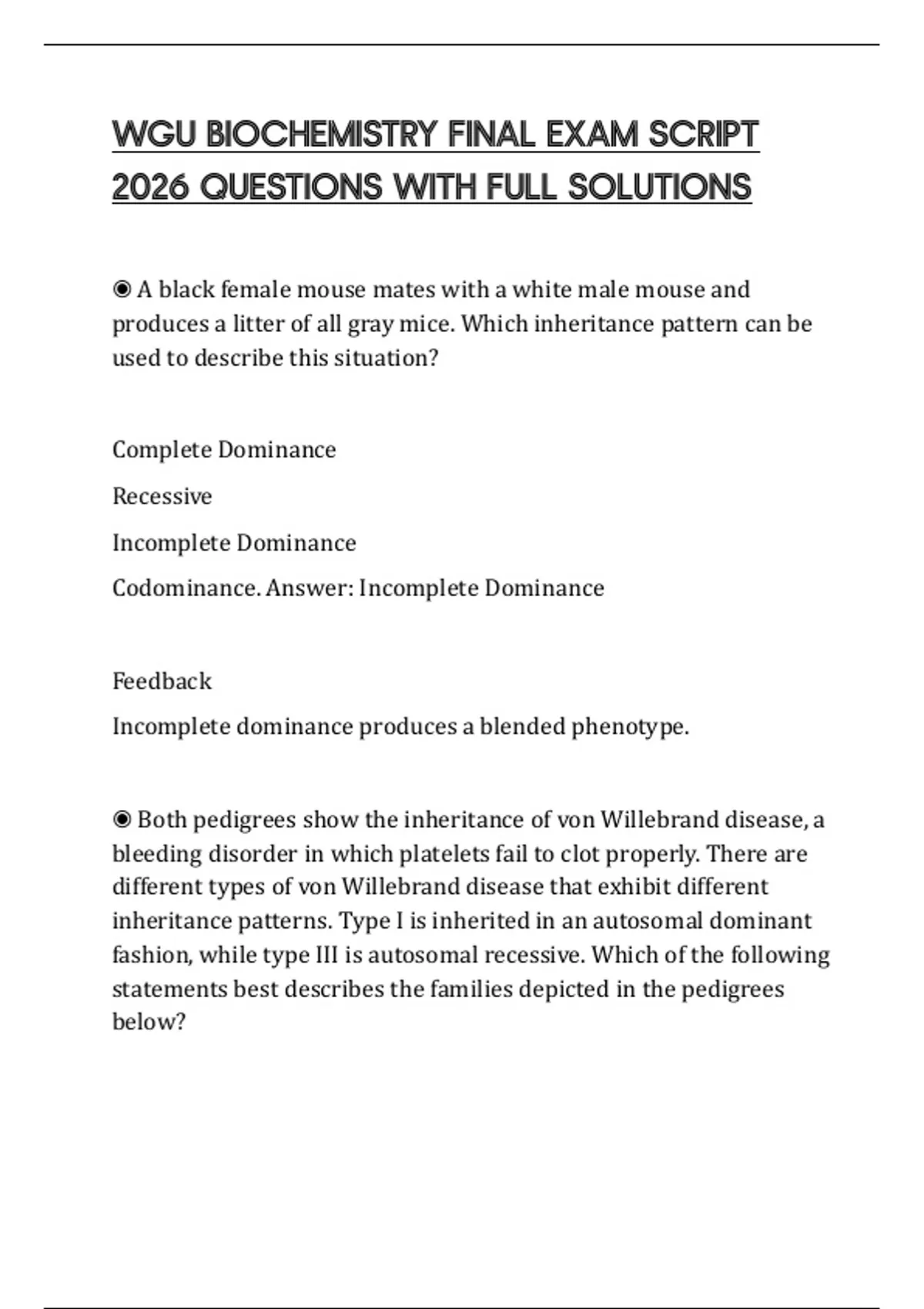 WGU BIOCHEMISTRY FINAL EXAM SCRIPT 2026 QUESTIONS WITH FULL SOLUTIONS

◉ A black female mouse mates with a white male mouse and produces a litter of all gray mice. Which inheritance pattern can be used to describe this situation?

Complete Dominance

Recessive

Incomplete Dominance

Codominance. Answer: Incomplete Dominance

Feedback

Incomplete dominance produces a blended phenotype.

◉ Both pedigrees show the inheritance of von Willebrand disease, a bleeding disorder in which platelets fail to clot properly. There are different types of von Willebrand disease that exhibit different inheritance patterns. Type I is inherited in an autosomal dominant fashion, while type III is autosomal recessive. Which of the following statements best describes the families depicted in the pedigrees below?